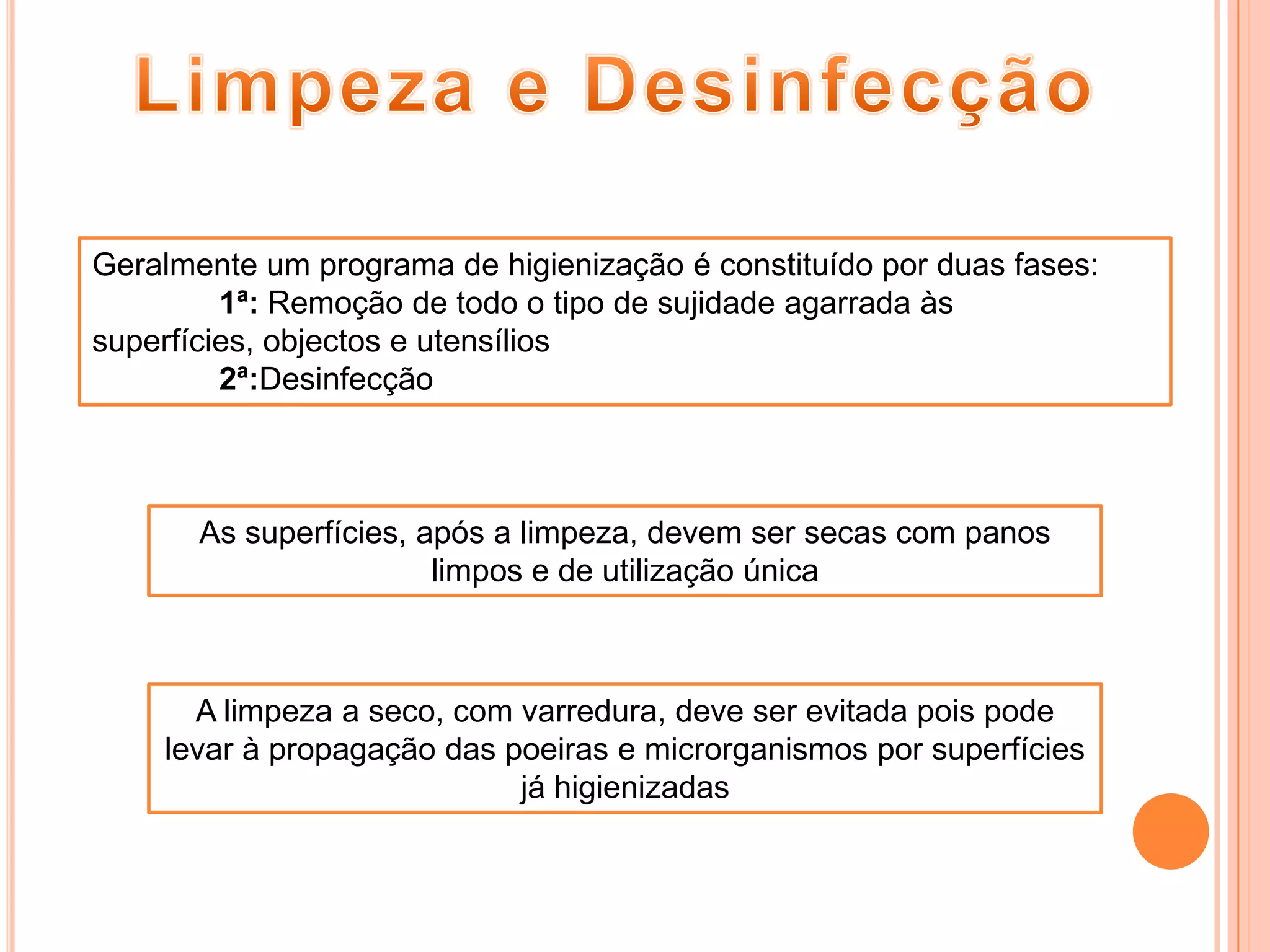 Limpeza e Desinfecção

Geralmente um programa de higienização é constituído por duas fases:
1ª: Remoção de todo o tipo de sujidade agarrada às superfícies, objectos e utensílios
2ª:Desinfecção

As superfícies, após a limpeza, devem ser secas com panos limpos e de utilização única

A limpeza a seco, com varredura, deve ser evitada pois pode levar à propagação das poeiras e microrganismos por superfícies já higienizadas